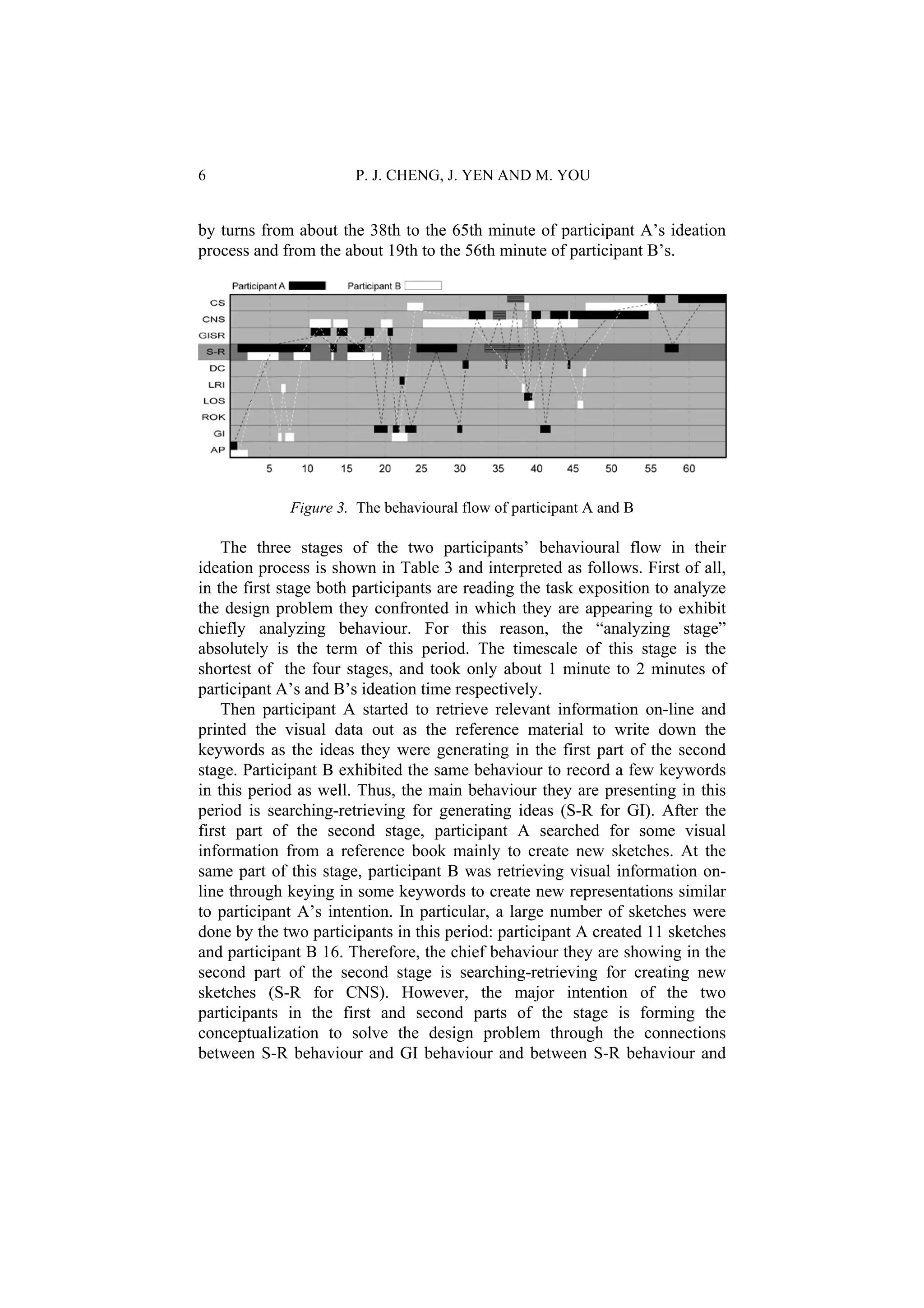 6 P. J. CHENG, J. YEN AND M. YOU

by turns from about the 38th to the 65th minute of participant A's ideation process and from the about 19th to the 56th minute of participant B's.

Participant A Participant B

CS
CNS
GISR
S-R
DC
LRI
LOS
ROK
GI
AP

5 10 15 20 25 30 35 40 45 50 55 60

Figure 3. The behavioural flow of participant A and B

The three stages of the two participants' behavioural flow in their ideation process is shown in Table 3 and interpreted as follows. First of all, in the first stage both participants are reading the task exposition to analyze the design problem they confronted in which they are appearing to exhibit chiefly analyzing behaviour. For this reason, the "analyzing stage" absolutely is the term of this period. The timescale of this stage is the shortest of the four stages, and took only about 1 minute to 2 minutes of participant A's and B's ideation time respectively.

Then participant A started to retrieve relevant information on-line and printed the visual data out as the reference material to write down the keywords as the ideas they were generating in the first part of the second stage. Participant B exhibited the same behaviour to record a few keywords in this period as well. Thus, the main behaviour they are presenting in this period is searching-retrieving for generating ideas (S-R for GI). After the first part of the second stage, participant A searched for some visual information from a reference book mainly to create new sketches. At the same part of this stage, participant B was retrieving visual information on-line through keying in some keywords to create new representations similar to participant A's intention. In particular, a large number of sketches were done by the two participants in this period: participant A created 11 sketches and participant B 16. Therefore, the chief behaviour they are showing in the second part of the second stage is searching-retrieving for creating new sketches (S-R for CNS). However, the major intention of the two participants in the first and second parts of the stage is forming the conceptualization to solve the design problem through the connections between S-R behaviour and GI behaviour and between S-R behaviour and